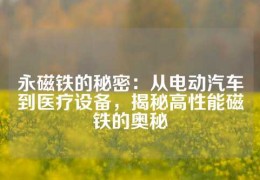 永磁铁的秘密：从电动汽车到医疗设备，揭秘高性能磁铁的奥秘